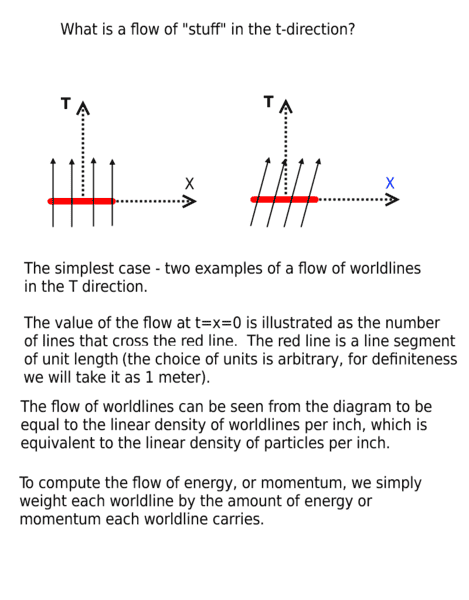 What is a flow of "stuff" in the t-direction?

T

X

T

X

The simplest case - two examples of a flow of worldlines in the T direction.

The value of the flow at t=x=0 is illustrated as the number of lines that cross the red line. The red line is a line segment of unit length (the choice of units is arbitrary, for definiteness we will take it as 1 meter).

The flow of worldlines can be seen from the diagram to be equal to the linear density of worldlines per inch, which is equivalent to the linear density of particles per inch.

To compute the flow of energy, or momentum, we simply weight each worldline by the amount of energy or momentum each worldline carries.